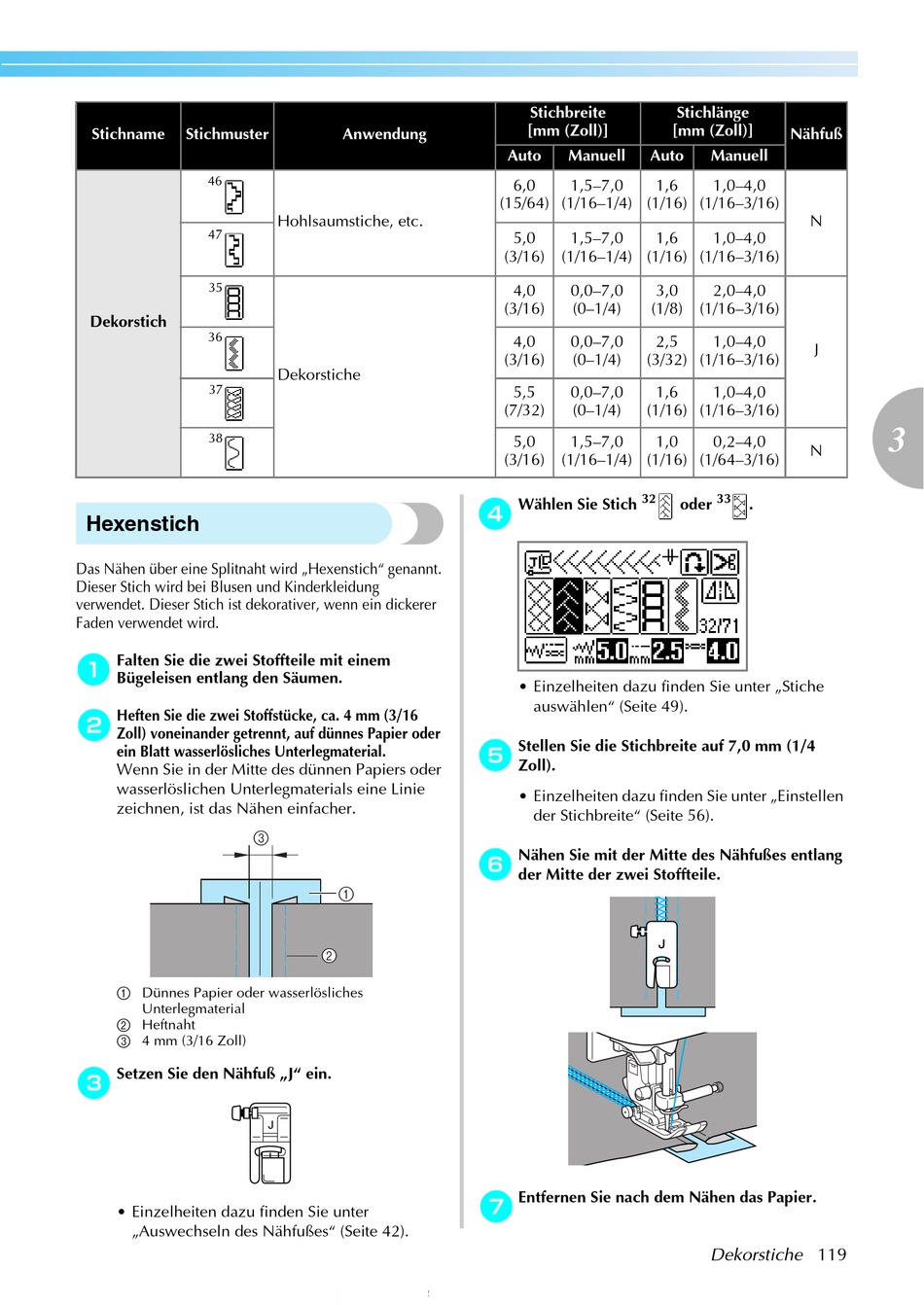 | Stichname | Stichmuster | Anwendung | Stichbreite [mm (Zoll)] Auto | Stichbreite [mm (Zoll)] Manuell | Stichlänge [mm (Zoll)] Auto | Stichlänge [mm (Zoll)] Manuell | Nähfuß |
|---|---|---|---|---|---|---|---|
| Dekorstich | 46 | Hohlsaumstiche, etc. | 6,0 (15/64) | 1,5–7,0 (1/16–1/4) | 1,6 (1/16) | 1,0–4,0 (1/16–3/16) | N |
| | 47 | | 5,0 (3/16) | 1,5–7,0 (1/16–1/4) | 1,6 (1/16) | 1,0–4,0 (1/16–3/16) | |
| | 35 | Dekorstiche | 4,0 (3/16) | 0,0–7,0 (0–1/4) | 3,0 (1/8) | 2,0–4,0 (1/16–3/16) | J |
| | 36 | | 4,0 (3/16) | 0,0–7,0 (0–1/4) | 2,5 (3/32) | 1,0–4,0 (1/16–3/16) | |
| | 37 | | 5,5 (7/32) | 0,0–7,0 (0–1/4) | 1,6 (1/16) | 1,0–4,0 (1/16–3/16) | |
| | 38 | | 5,0 (3/16) | 1,5–7,0 (1/16–1/4) | 1,0 (1/16) | 0,2–4,0 (1/64–3/16) | N |

3

Hexenstich

Das Nähen über eine Splitnaht wird „Hexenstich“ genannt. Dieser Stich wird bei Blusen und Kinderkleidung verwendet. Dieser Stich ist dekorativer, wenn ein dickerer Faden verwendet wird.

1 Falten Sie die zwei Stoffteile mit einem Bügeleisen entlang den Säumen.

2 Heften Sie die zwei Stoffstücke, ca. 4 mm (3/16 Zoll) voneinander getrennt, auf dünnes Papier oder ein Blatt wasserlösliches Unterlegmaterial.
Wenn Sie in der Mitte des dünnen Papiers oder wasserlöslichen Unterlegmaterials eine Linie zeichnen, ist das Nähen einfacher.

③
①
②

① Dünnes Papier oder wasserlösliches Unterlegmaterial
② Heftnaht
③ 4 mm (3/16 Zoll)

3 Setzen Sie den Nähfuß „J“ ein.

J

• Einzelheiten dazu finden Sie unter „Auswechseln des Nähfußes“ (Seite 42).

4 Wählen Sie Stich 32 oder 33.

32/71 5.0 mm 2.5 mm 4.0

• Einzelheiten dazu finden Sie unter „Stiche auswählen“ (Seite 49).

5 Stellen Sie die Stichbreite auf 7,0 mm (1/4 Zoll).

• Einzelheiten dazu finden Sie unter „Einstellen der Stichbreite“ (Seite 56).

6 Nähen Sie mit der Mitte des Nähfußes entlang der Mitte der zwei Stoffteile.

J

7 Entfernen Sie nach dem Nähen das Papier.

Dekorstiche 119